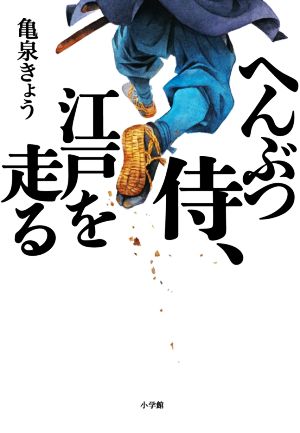 へんぶつ侍、江戸を走る

亀泉きょう

小学館